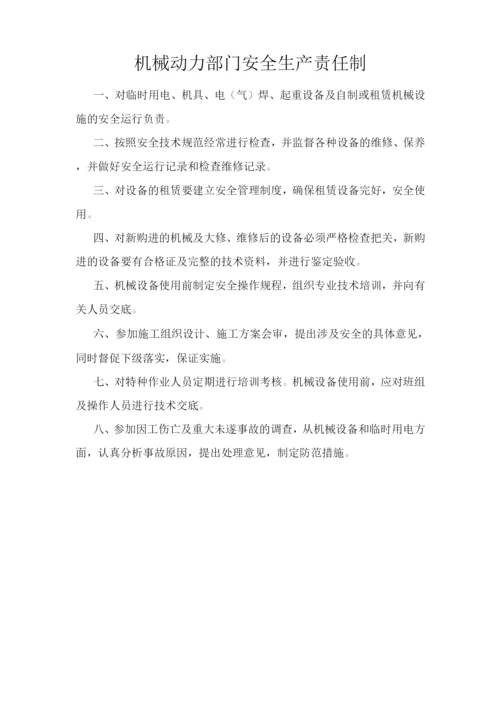 机械动力部门安全生产责任制

一、对临时用电、机具、电（气）焊、起重设备及自制或租赁机械设施的安全运行负责。

二、按照安全技术规范经常进行检查，并监督各种设备的维修、保养，并做好安全运行记录和检查维修记录。

三、对设备的租赁要建立安全管理制度，确保租赁设备完好，安全使用。

四、对新购进的机械及大修、维修后的设备必须严格检查把关，新购进的设备要有合格证及完整的技术资料，并进行鉴定验收。

五、机械设备使用前制定安全操作规程，组织专业技术培训，并向有关人员交底。

六、参加施工组织设计、施工方案会审，提出涉及安全的具体意见，同时督促下级落实，保证实施。

七、对特种作业人员定期进行培训考核。机械设备使用前，应对班组及操作人员进行技术交底。

八、参加因工伤亡及重大未遂事故的调查，从机械设备和临时用电方面，认真分析事故原因，提出处理意见，制定防范措施。